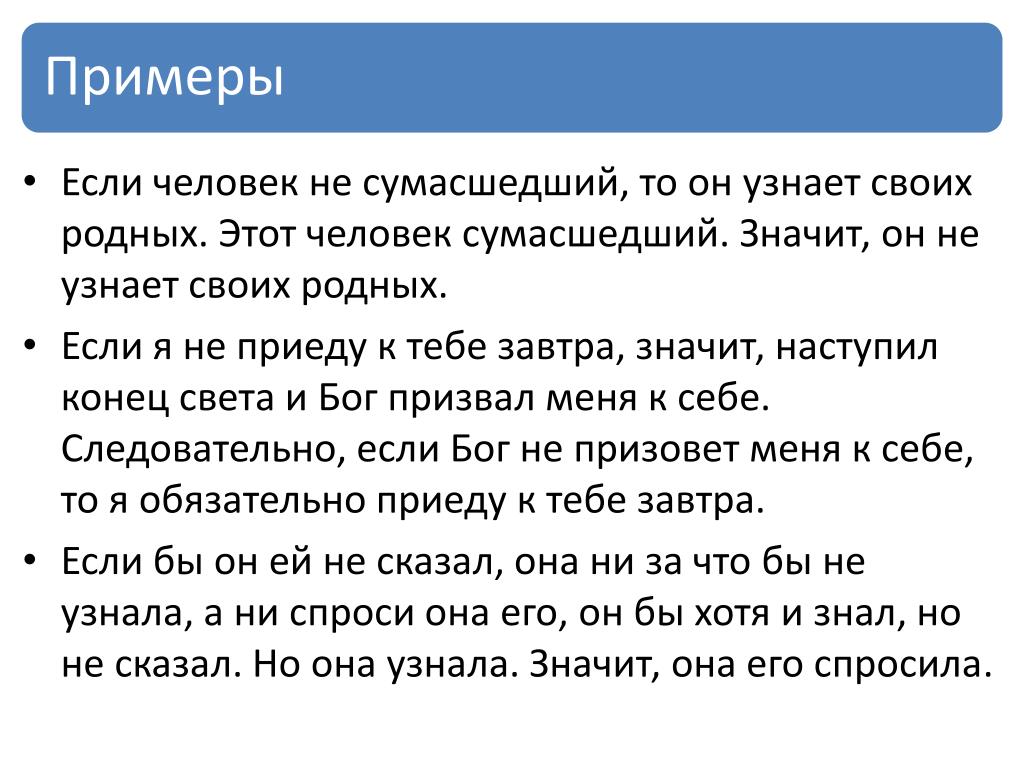 Примеры

• Если человек не сумасшедший, то он узнает своих родных. Этот человек сумасшедший. Значит, он не узнает своих родных.

• Если я не приеду к тебе завтра, значит, наступил конец света и Бог призвал меня к себе. Следовательно, если Бог не призовет меня к себе, то я обязательно приеду к тебе завтра.

• Если бы он ей не сказал, она ни за что бы не узнала, а ни спроси она его, он бы хотя и знал, но не сказал. Но она узнала. Значит, она его спросила.